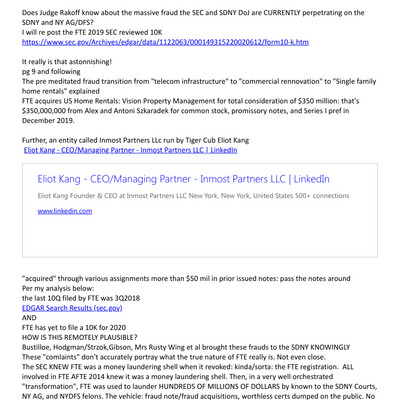 Does Judge Rakoff know about the massive fraud the SEC and SDNY DoJ are CURRENTLY perpetrating on the SDNY and NY AG/DFS?
I will re post the FTE 2019 SEC reviewed 10K
https://www.sec.gov/Archives/edgar/data/1122063/000149315220020612/form10-k.htm

It really is that astonishing!
pg 9 and following
The pre meditated fraud transition from "telecom infrastructure" to "commercial rennovation" to "Single family home rentals" explained
FTE acquires US Home Rentals: Vision Property Management for total consideration of $350 million: that's $350,000,000 from Alex and Antoni Szkaradek for common stock, promissory notes, and Series I pref in December 2019.

Further, an entity called Inmost Partners LLc run by Tiger Cub Eliot Kang
Eliot Kang - CEO/Managing Partner - Inmost Partners LLC | LinkedIn

Eliot Kang - CEO/Managing Partner - Inmost Partners LLC | LinkedIn
Eliot Kang Founder & CEO at Inmost Partners LLC New York, New York, United States 500+ connections
www.linkedin.com

"acquired" through various assignments more than $50 mil in prior issued notes: pass the notes around
Per my analysis below:
the last 10Q filed by FTE was 3Q2018
EDGAR Search Results (sec.gov)
AND
FTE has yet to file a 10K for 2020
HOW IS THIS REMOTELY PLAUSIBLE?
Bustilloe, Hodgman/Strzok,Gibson, Mrs Rusty Wing et al brought these frauds to the SDNY KNOWINGLY
These "comlaints" don't accurately portray what the true nature of FTE really is. Not even close.
The SEC KNEW FTE was a money laundering shell when it revoked: kinda/sorta: the FTE registration. ALL involved in FTE AFTE 2014 knew it was a money laundering shell. Then, in a very well orchestrated "transformation", FTE was used to launder HUNDREDS OF MILLIONS OF DOLLARS by known to the SDNY Courts, NY AG, and NYDFS felons. The vehicle: fraud note/fraud acquisitions, worthless certs dumped on the public. No